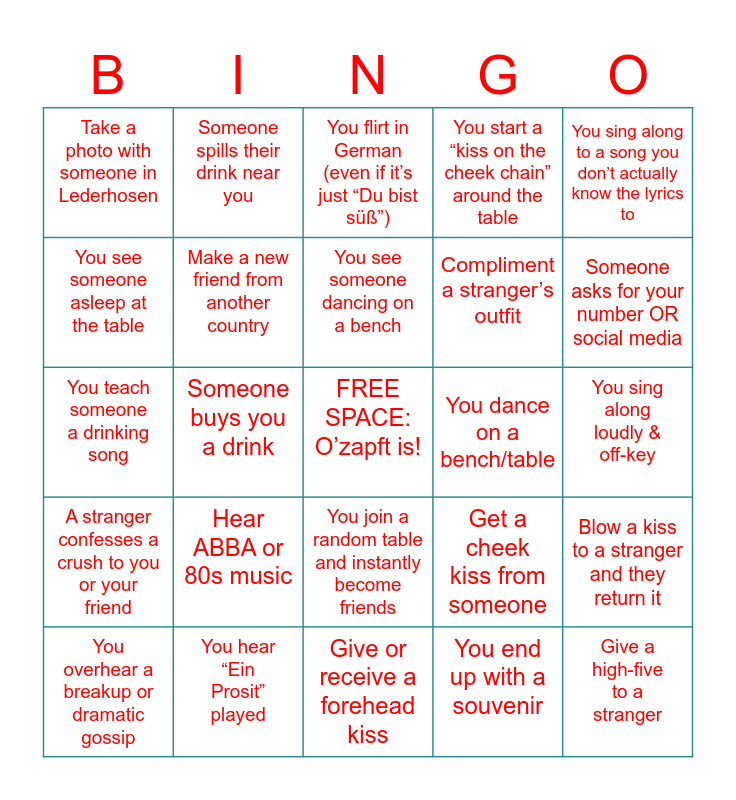 | B | I | N | G | O |
|---|---|---|---|---|
| Take a photo with someone in Lederhosen | Someone spills their drink near you | You flirt in German (even if it’s just “Du bist süß”) | You start a “kiss on the cheek chain” around the table | You sing along to a song you don’t actually know the lyrics to |
| You see someone asleep at the table | Make a new friend from another country | You see someone dancing on a bench | Compliment a stranger’s outfit | Someone asks for your number OR social media |
| You teach someone a drinking song | Someone buys you a drink | FREE SPACE: O’zapft is! | You dance on a bench/table | You sing along loudly & off-key |
| A stranger confesses a crush to you or your friend | Hear ABBA or 80s music | You join a random table and instantly become friends | Get a cheek kiss from someone | Blow a kiss to a stranger and they return it |
| You overhear a breakup or dramatic gossip | You hear “Ein Prosit” played | Give or receive a forehead kiss | You end up with a souvenir | Give a high-five to a stranger |